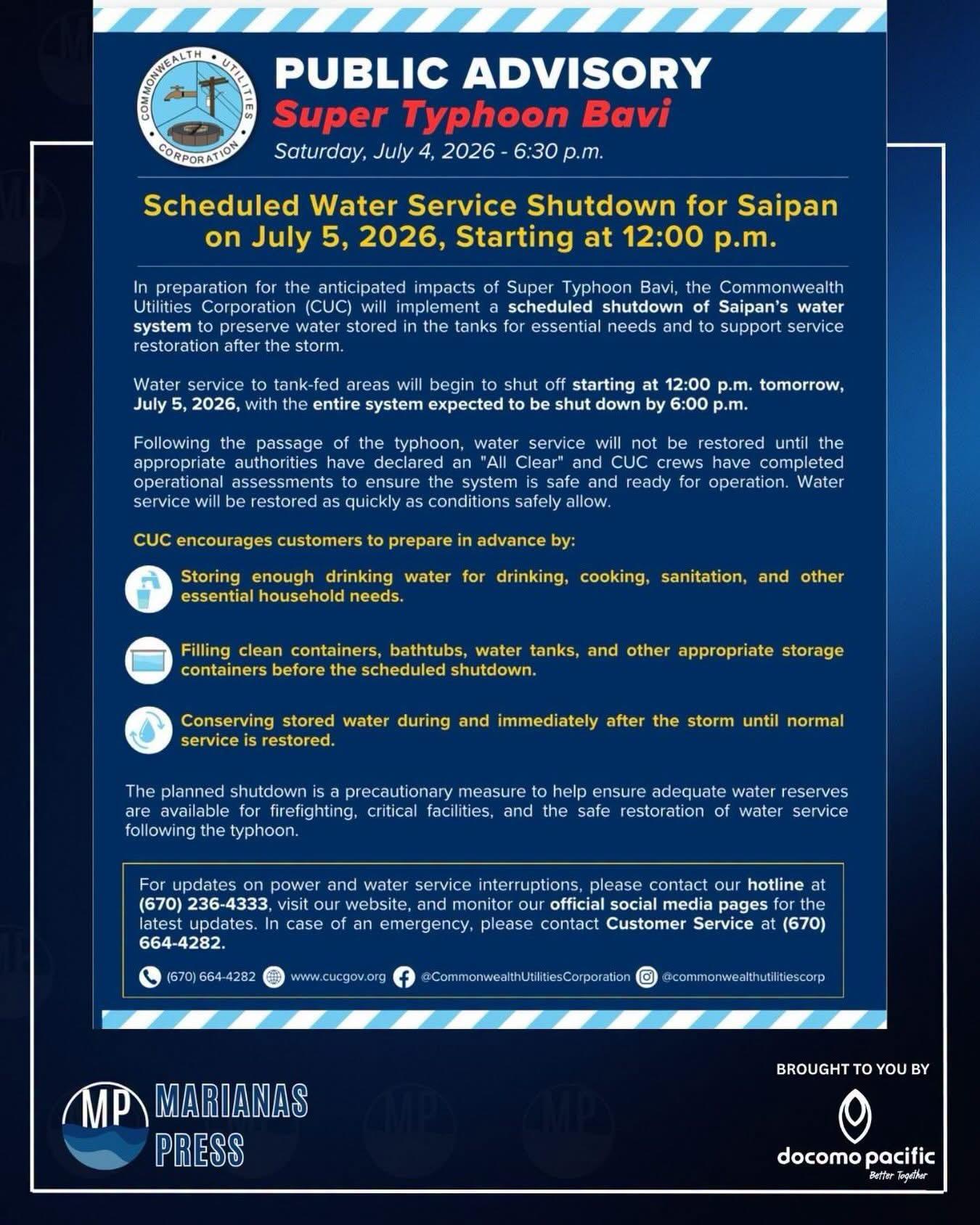 COMMONWEALTH UTILITIES CORPORATION

PUBLIC ADVISORY
Super Typhoon Bavi
Saturday, July 4, 2026 - 6:30 p.m.

Scheduled Water Service Shutdown for Saipan on July 5, 2026, Starting at 12:00 p.m.

In preparation for the anticipated impacts of Super Typhoon Bavi, the Commonwealth Utilities Corporation (CUC) will implement a scheduled shutdown of Saipan's water system to preserve water stored in the tanks for essential needs and to support service restoration after the storm.

Water service to tank-fed areas will begin to shut off starting at 12:00 p.m. tomorrow, July 5, 2026, with the entire system expected to be shut down by 6:00 p.m.

Following the passage of the typhoon, water service will not be restored until the appropriate authorities have declared an "All Clear" and CUC crews have completed operational assessments to ensure the system is safe and ready for operation. Water service will be restored as quickly as conditions safely allow.

CUC encourages customers to prepare in advance by:

Storing enough drinking water for drinking, cooking, sanitation, and other essential household needs.

Filling clean containers, bathtubs, water tanks, and other appropriate storage containers before the scheduled shutdown.

Conserving stored water during and immediately after the storm until normal service is restored.

The planned shutdown is a precautionary measure to help ensure adequate water reserves are available for firefighting, critical facilities, and the safe restoration of water service following the typhoon.

For updates on power and water service interruptions, please contact our hotline at (670) 236-4333, visit our website, and monitor our official social media pages for the latest updates. In case of an emergency, please contact Customer Service at (670) 664-4282.

(670) 664-4282 www.cucgov.org @CommonwealthUtilitiesCorporation @commonwealthutilitiescorp

MP MARIANAS PRESS

BROUGHT TO YOU BY
docomo pacific
Better Together